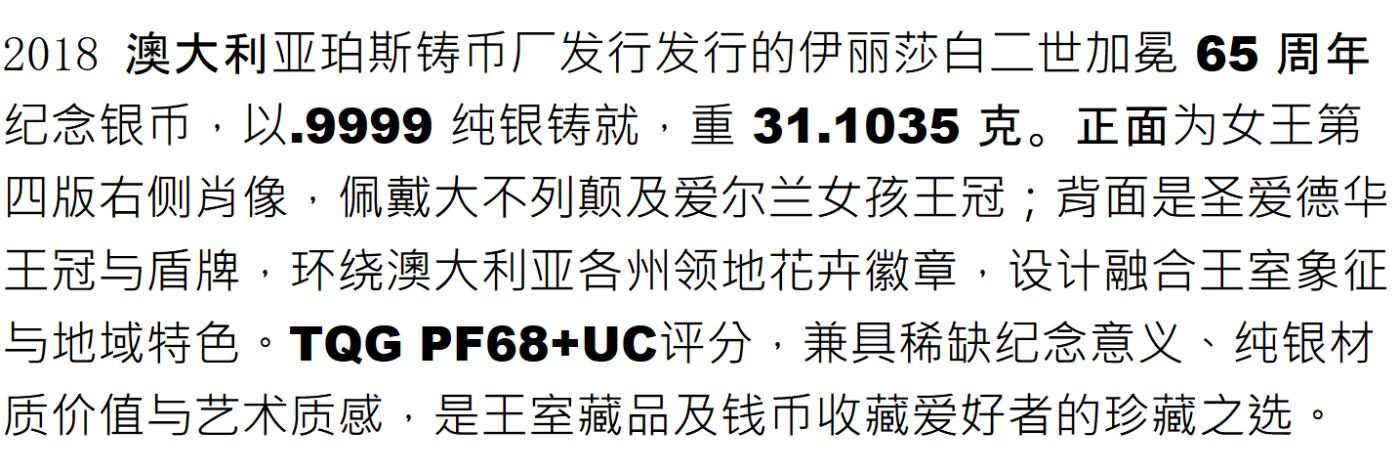 2018 澳大利亚珀斯铸币厂发行发行的伊丽莎白二世加冕 65 周年纪念银币，以.9999 纯银铸就，重 31.1035 克。正面为女王第四版右侧肖像，佩戴大不列颠及爱尔兰女孩王冠；背面是圣爱德华王冠与盾牌，环绕澳大利亚各州领地花卉徽章，设计融合王室象征与地域特色。TQG PF68+UC评分，兼具稀缺纪念意义、纯银材质价值与艺术质感，是王室藏品及钱币收藏爱好者的珍藏之选。